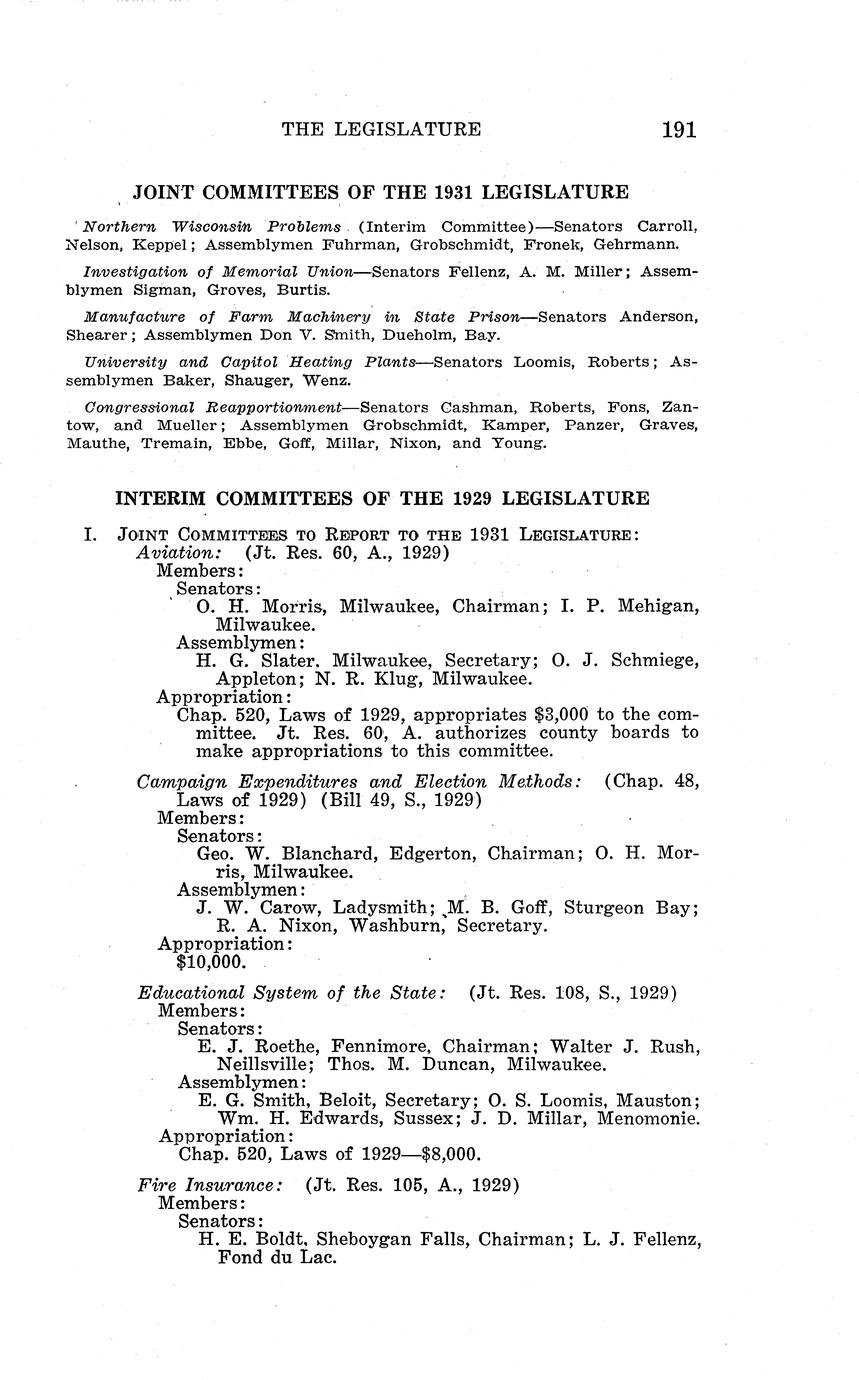 THE LEGISLATURE 191

JOINT COMMITTEES OF THE 1931 LEGISLATURE

Northern Wisconsin Problems (Interim Committee)—Senators Carroll, Nelson, Keppel; Assemblymen Fuhrman, Grobschmidt, Fronek, Gehrmann.

Investigation of Memorial Union—Senators Fellenz, A. M. Miller; Assemblymen Sigman, Groves, Burtis.

Manufacture of Farm Machinery in State Prison—Senators Anderson, Shearer; Assemblymen Don V. Smith, Dueholm, Bay.

University and Capitol Heating Plants—Senators Loomis, Roberts; Assemblymen Baker, Shauger, Wenz.

Congressional Reapportionment—Senators Cashman, Roberts, Fons, Zantow, and Mueller; Assemblymen Grobschmidt, Kamper, Panzer, Graves, Mauthe, Tremain, Ebbe, Goff, Millar, Nixon, and Young.

INTERIM COMMITTEES OF THE 1929 LEGISLATURE

I. JOINT COMMITTEES TO REPORT TO THE 1931 LEGISLATURE:
Aviation: (Jt. Res. 60, A., 1929)
Members:
Senators:
O. H. Morris, Milwaukee, Chairman; I. P. Mehigan, Milwaukee.
Assemblymen:
H. G. Slater, Milwaukee, Secretary; O. J. Schmiege, Appleton; N. R. Klug, Milwaukee.
Appropriation:
Chap. 520, Laws of 1929, appropriates $3,000 to the committee. Jt. Res. 60, A. authorizes county boards to make appropriations to this committee.

Campaign Expenditures and Election Methods: (Chap. 48, Laws of 1929) (Bill 49, S., 1929)
Members:
Senators:
Geo. W. Blanchard, Edgerton, Chairman; O. H. Morris, Milwaukee.
Assemblymen:
J. W. Carow, Ladysmith; M. B. Goff, Sturgeon Bay; R. A. Nixon, Washburn, Secretary.
Appropriation:
$10,000.

Educational System of the State: (Jt. Res. 108, S., 1929)
Members:
Senators:
E. J. Roethe, Fennimore, Chairman; Walter J. Rush, Neillsville; Thos. M. Duncan, Milwaukee.
Assemblymen:
E. G. Smith, Beloit, Secretary; O. S. Loomis, Mauston; Wm. H. Edwards, Sussex; J. D. Millar, Menomonie.
Appropriation:
Chap. 520, Laws of 1929—$8,000.

Fire Insurance: (Jt. Res. 105, A., 1929)
Members:
Senators:
H. E. Boldt, Sheboygan Falls, Chairman; L. J. Fellenz, Fond du Lac.